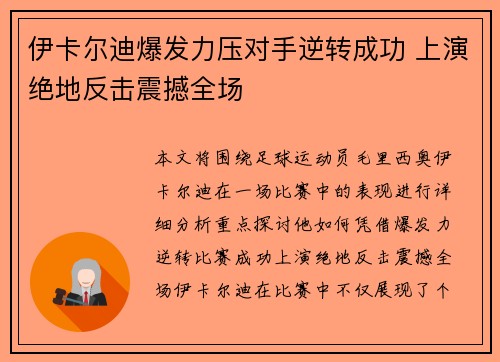 伊卡尔迪爆发力压对手逆转成功 上演绝地反击震撼全场

本文将围绕足球运动员毛里西奥伊卡尔迪在一场比赛中的表现进行详细分析重点探讨他如何凭借爆发力逆转比赛成功上演绝地反击震撼全场伊卡尔迪在比赛中不仅展现了个